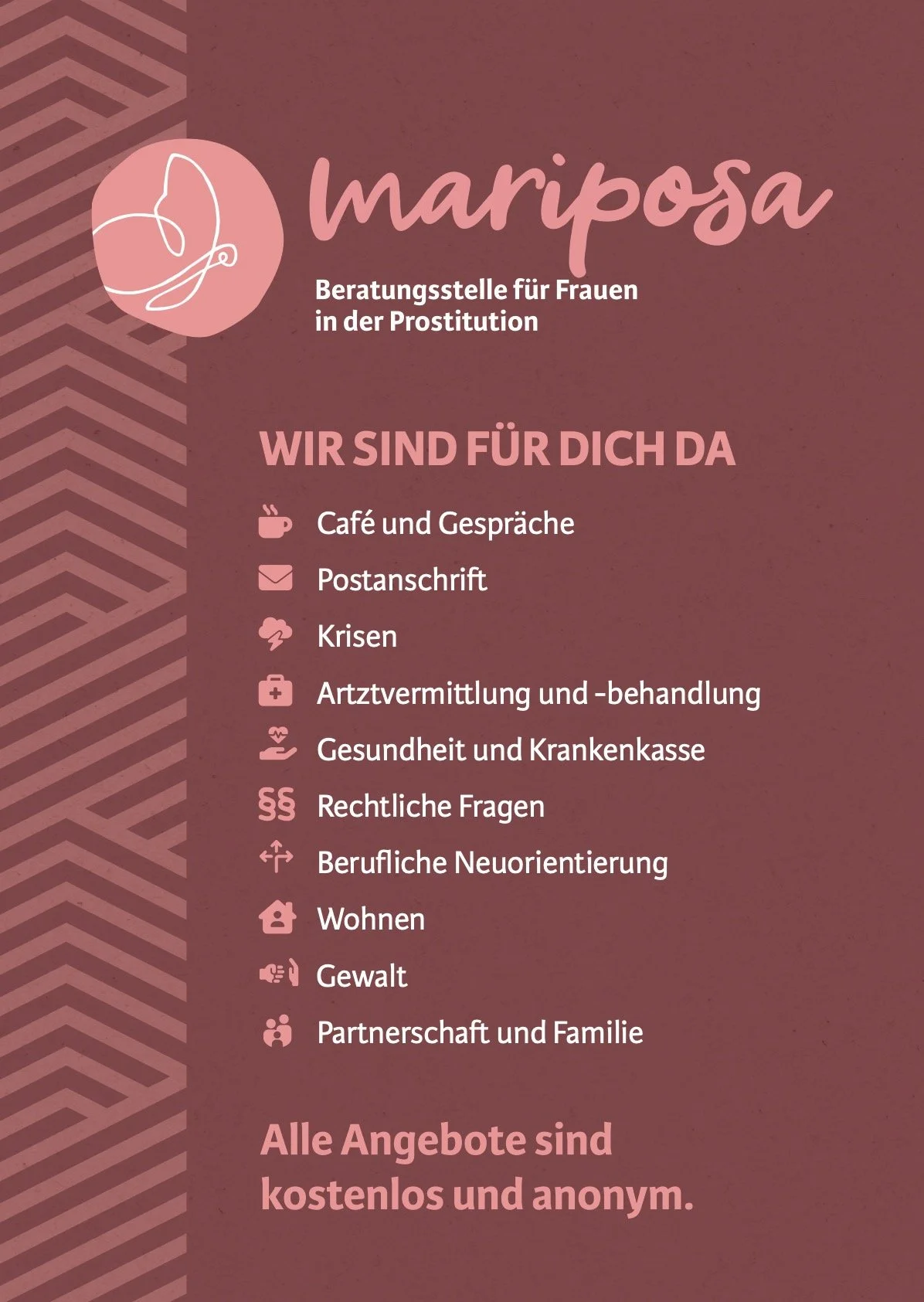 mariposa

Beratungsstelle für Frauen
in der Prostitution

WIR SIND FÜR DICH DA

Café und Gespräche
Postanschrift
Krisen
Artztvermittlung und -behandlung
Gesundheit und Krankenkasse
§§ Rechtliche Fragen
Berufliche Neuorientierung
Wohnen
Gewalt
Partnerschaft und Familie

Alle Angebote sind kostenlos und anonym.